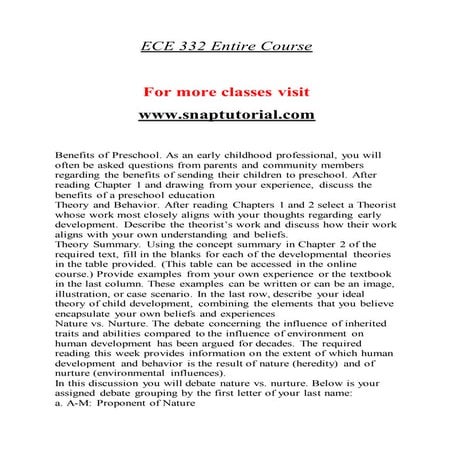 ECE 332 Entire Course

For more classes visit

www.snaptutorial.com

Benefits of Preschool. As an early childhood professional, you will often be asked questions from parents and community members regarding the benefits of sending their children to preschool. After reading Chapter 1 and drawing from your experience, discuss the benefits of a preschool education
Theory and Behavior. After reading Chapters 1 and 2 select a Theorist whose work most closely aligns with your thoughts regarding early development. Describe the theorist's work and discuss how their work aligns with your own understanding and beliefs.
Theory Summary. Using the concept summary in Chapter 2 of the required text, fill in the blanks for each of the developmental theories in the table provided. (This table can be accessed in the online course.) Provide examples from your own experience or the textbook in the last column. These examples can be written or can be an image, illustration, or case scenario. In the last row, describe your ideal theory of child development, combining the elements that you believe encapsulate your own beliefs and experiences
Nature vs. Nurture. The debate concerning the influence of inherited traits and abilities compared to the influence of environment on human development has been argued for decades. The required reading this week provides information on the extent of which human development and behavior is the result of nature (heredity) and of nurture (environmental influences).
In this discussion you will debate nature vs. nurture. Below is your assigned debate grouping by the first letter of your last name:
a. A-M: Proponent of Nature